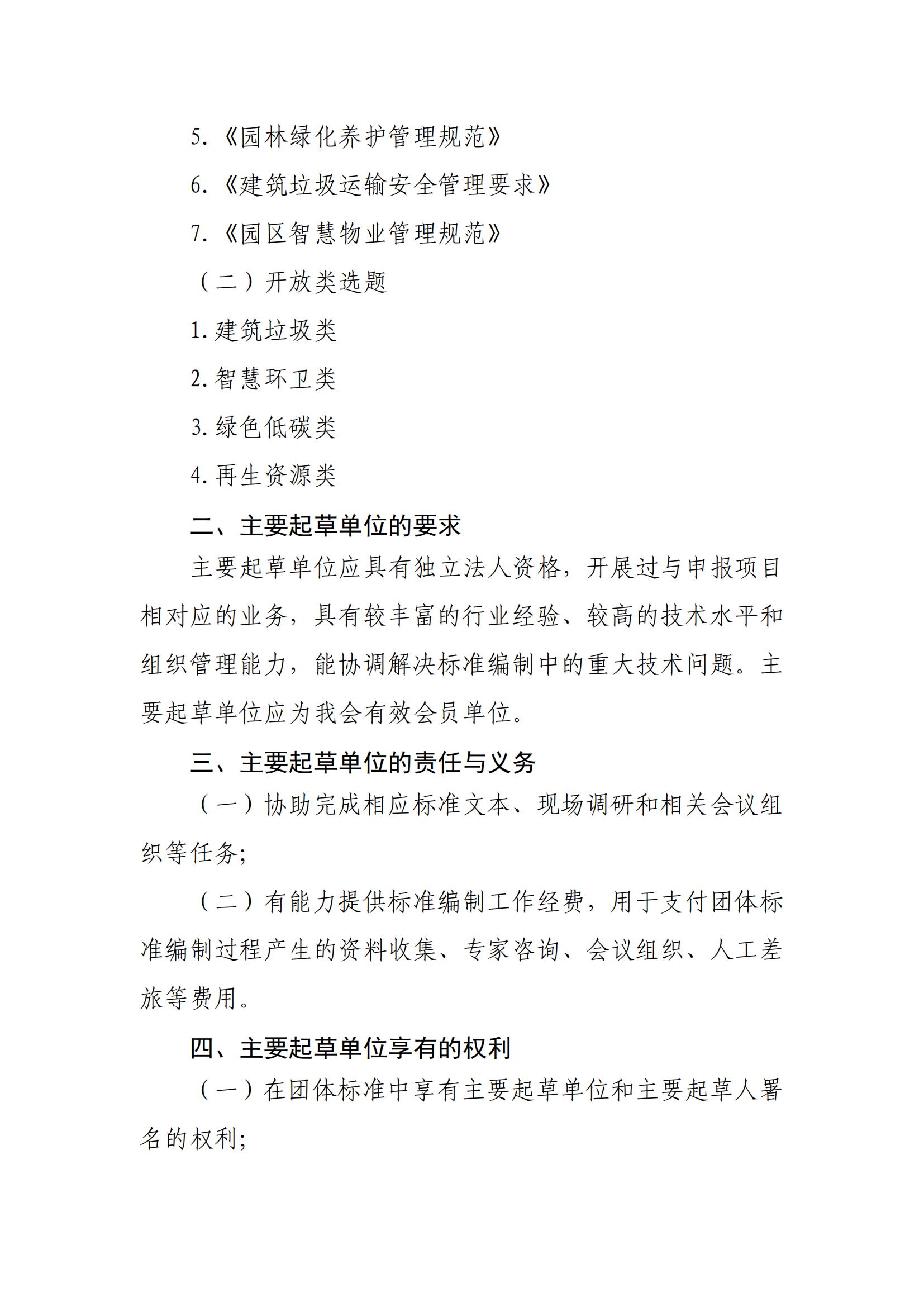 5.《园林绿化养护管理规范》

6.《建筑垃圾运输安全管理要求》

7.《园区智慧物业管理规范》

（二）开放类选题

1.建筑垃圾类

2.智慧环卫类

3.绿色低碳类

4.再生资源类

二、主要起草单位的要求

主要起草单位应具有独立法人资格，开展过与申报项目相对应的业务，具有较丰富的行业经验、较高的技术水平和组织管理能力，能协调解决标准编制中的重大技术问题。主要起草单位应为我会有效会员单位。

三、主要起草单位的责任与义务

（一）协助完成相应标准文本、现场调研和相关会议组织等任务;

（二）有能力提供标准编制工作经费，用于支付团体标准编制过程产生的资料收集、专家咨询、会议组织、人工差旅等费用。

四、主要起草单位享有的权利

（一）在团体标准中享有主要起草单位和主要起草人署名的权利;